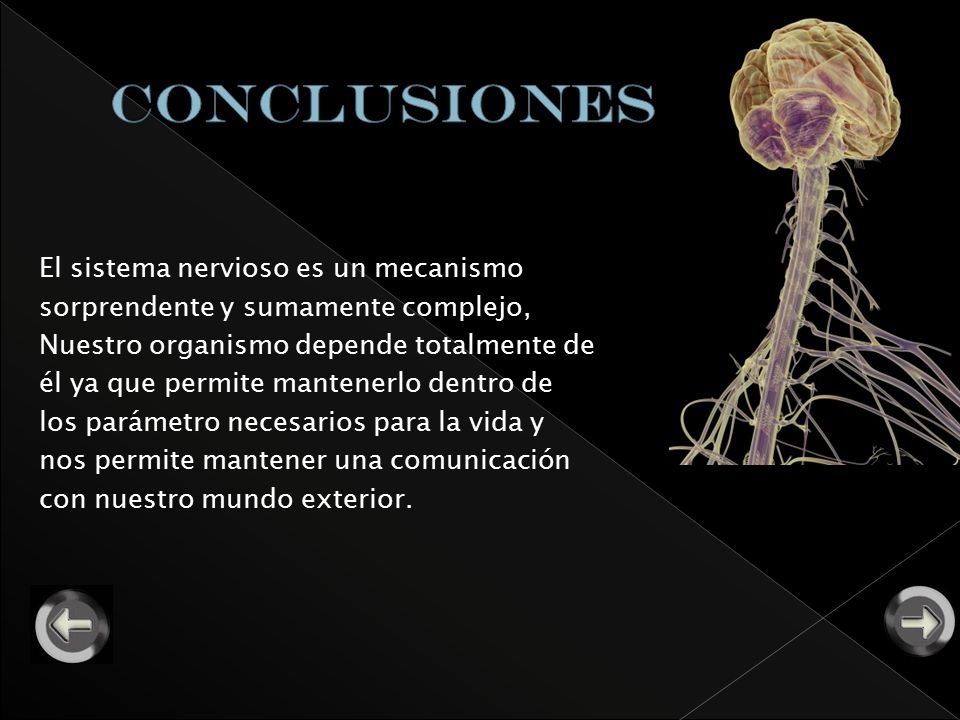 CONCLUSIONES

El sistema nervioso es un mecanismo sorprendente y sumamente complejo, Nuestro organismo depende totalmente de él ya que permite mantenerlo dentro de los parámetro necesarios para la vida y nos permite mantener una comunicación con nuestro mundo exterior.